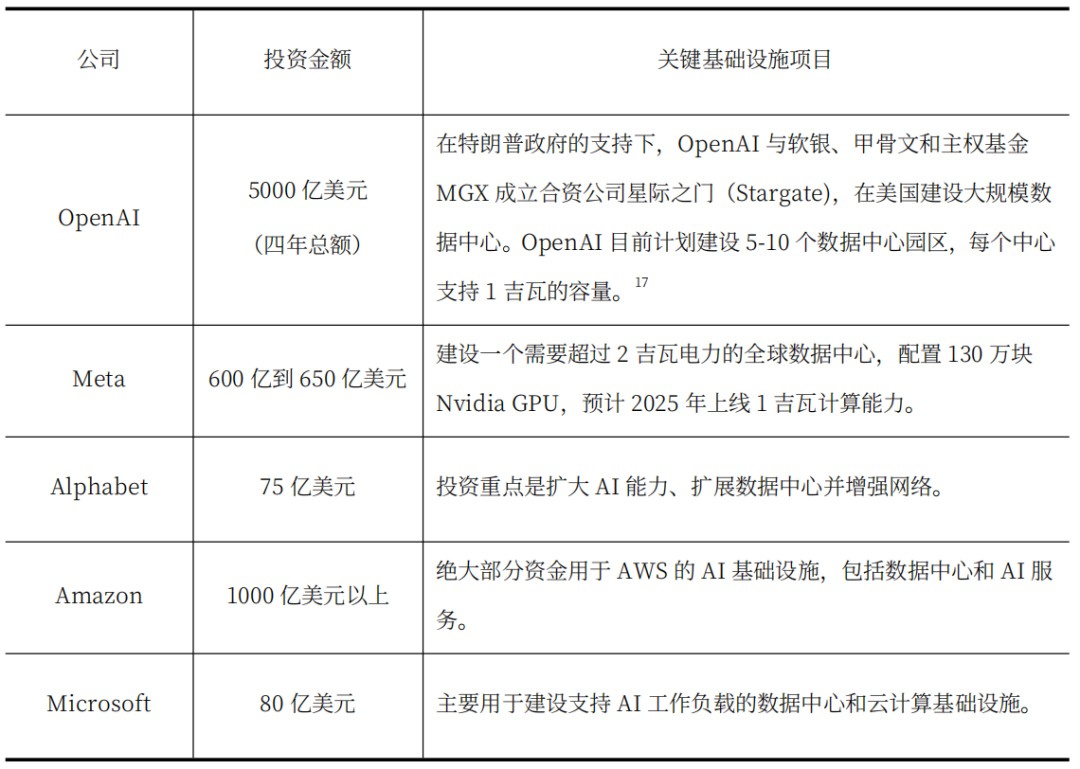 | 公司 | 投资金额 | 关键基础设施项目 |
|---|---|---|
| OpenAI | 5000 亿美元（四年总额） | 在特朗普政府的支持下，OpenAI 与软银、甲骨文和主权基金 MGX 成立合资公司星际之门（Stargate），在美国建设大规模数据中心。OpenAI 目前计划建设 5-10 个数据中心园区，每个中心支持 1 吉瓦的容量。$^{17}$ |
| Meta | 600 亿到 650 亿美元 | 建设一个需要超过 2 吉瓦电力的全球数据中心，配置 130 万块 Nvidia GPU，预计 2025 年上线 1 吉瓦计算能力。 |
| Alphabet | 75 亿美元 | 投资重点是扩大 AI 能力、扩展数据中心并增强网络。 |
| Amazon | 1000 亿美元以上 | 绝大部分资金用于 AWS 的 AI 基础设施，包括数据中心和 AI 服务。 |
| Microsoft | 80 亿美元 | 主要用于建设支持 AI 工作负载的数据中心和云计算基础设施。 |